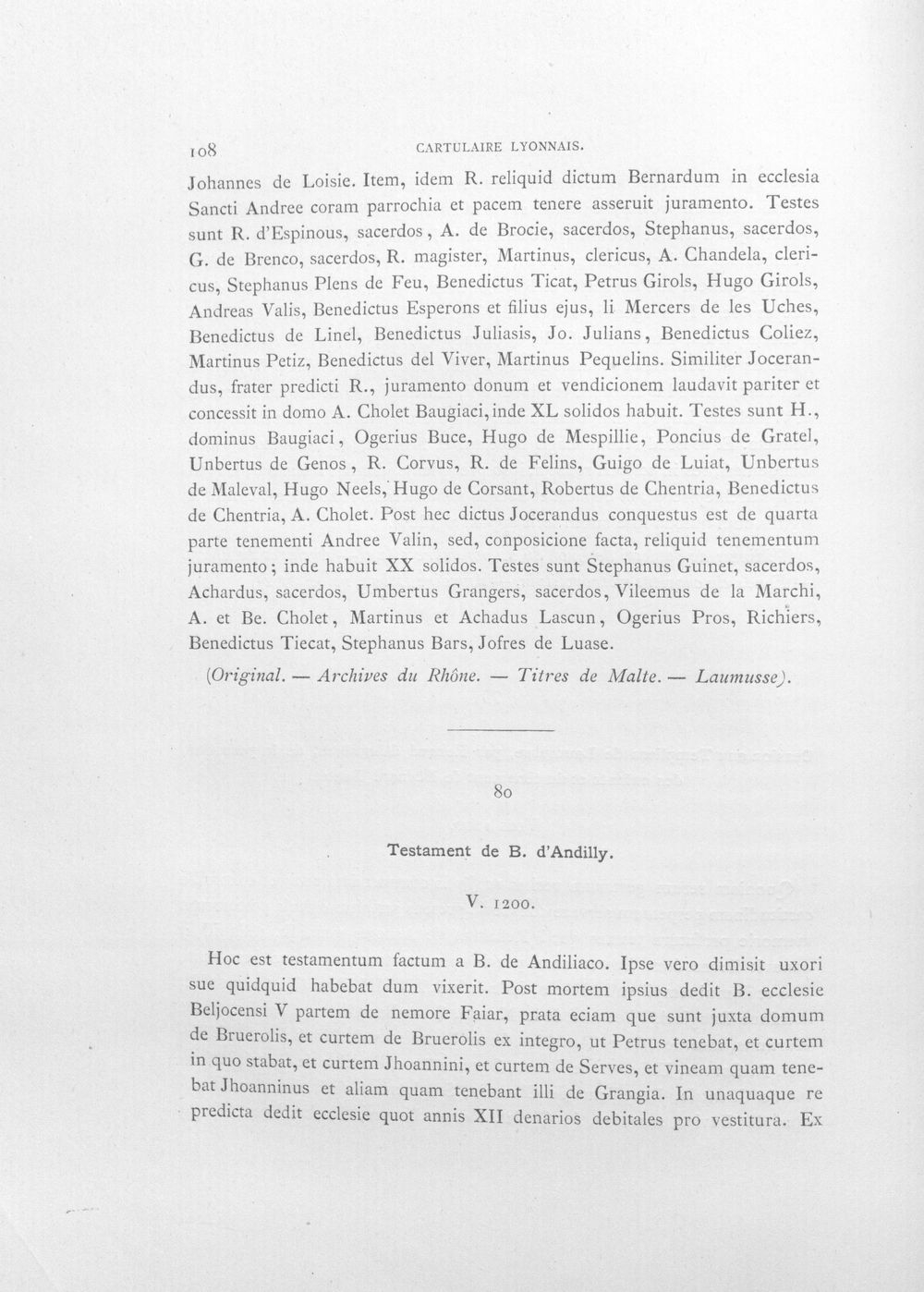 108 CARTULAIRE LYONNAIS.

Johannes de Loisie. Item, idem R. reliquid dictum Bernardum in ecclesia Sancti Andree coram parrochia et pacem tenere asseruit juramento. Testes sunt R. d'Espinous, sacerdos, A. de Brocie, sacerdos, Stephanus, sacerdos, G. de Brenco, sacerdos, R. magister, Martinus, clericus, A. Chandela, clericus, Stephanus Plens de Feu, Benedictus Ticat, Petrus Girols, Hugo Girols, Andreas Valis, Benedictus Esperons et filius ejus, li Mercers de les Uches, Benedictus de Linel, Benedictus Juliasis, Jo. Julians, Benedictus Coliez, Martinus Petiz, Benedictus del Viver, Martinus Pequelins. Similiter Jocerandus, frater predicti R., juramento donum et vendicionem laudavit pariter et concessit in domo A. Cholet Baugiaci, inde XL solidos habuit. Testes sunt H., dominus Baugiaci, Ogerius Buce, Hugo de Mespillie, Poncius de Gratel, Unbertus de Genos, R. Corvus, R. de Felins, Guigo de Luiat, Unbertus de Maleval, Hugo Neels, Hugo de Corsant, Robertus de Chentria, Benedictus de Chentria, A. Cholet. Post hec dictus Jocerandus conquestus est de quarta parte tenementi Andree Valin, sed, conposicione facta, reliquid tenementum juramento; inde habuit XX solidos. Testes sunt Stephanus Guinet, sacerdos, Achardus, sacerdos, Umbertus Grangers, sacerdos, Vileemus de la Marchi, A. et Be. Cholet, Martinus et Achadus Lascun, Ogerius Pros, Richiers, Benedictus Tiecat, Stephanus Bars, Jofres de Luase.

(Original. — Archives du Rhône. — Titres de Malte. — Laumusse).

80

Testament de B. d'Andilly.

V. 1200.

Hoc est testamentum factum a B. de Andiliaco. Ipse vero dimisit uxori sue quidquid habebat dum vixerit. Post mortem ipsius dedit B. ecclesie Beljocensi V partem de nemore Faiar, prata eciam que sunt juxta domum de Bruerolis, et curtem de Bruerolis ex integro, ut Petrus tenebat, et curtem in quo stabat, et curtem Jhoannini, et curtem de Serves, et vineam quam tenebat Jhoanninus et aliam quam tenebant illi de Grangia. In unaquaque re predicta dedit ecclesie quot annis XII denarios debitales pro vestitura. Ex